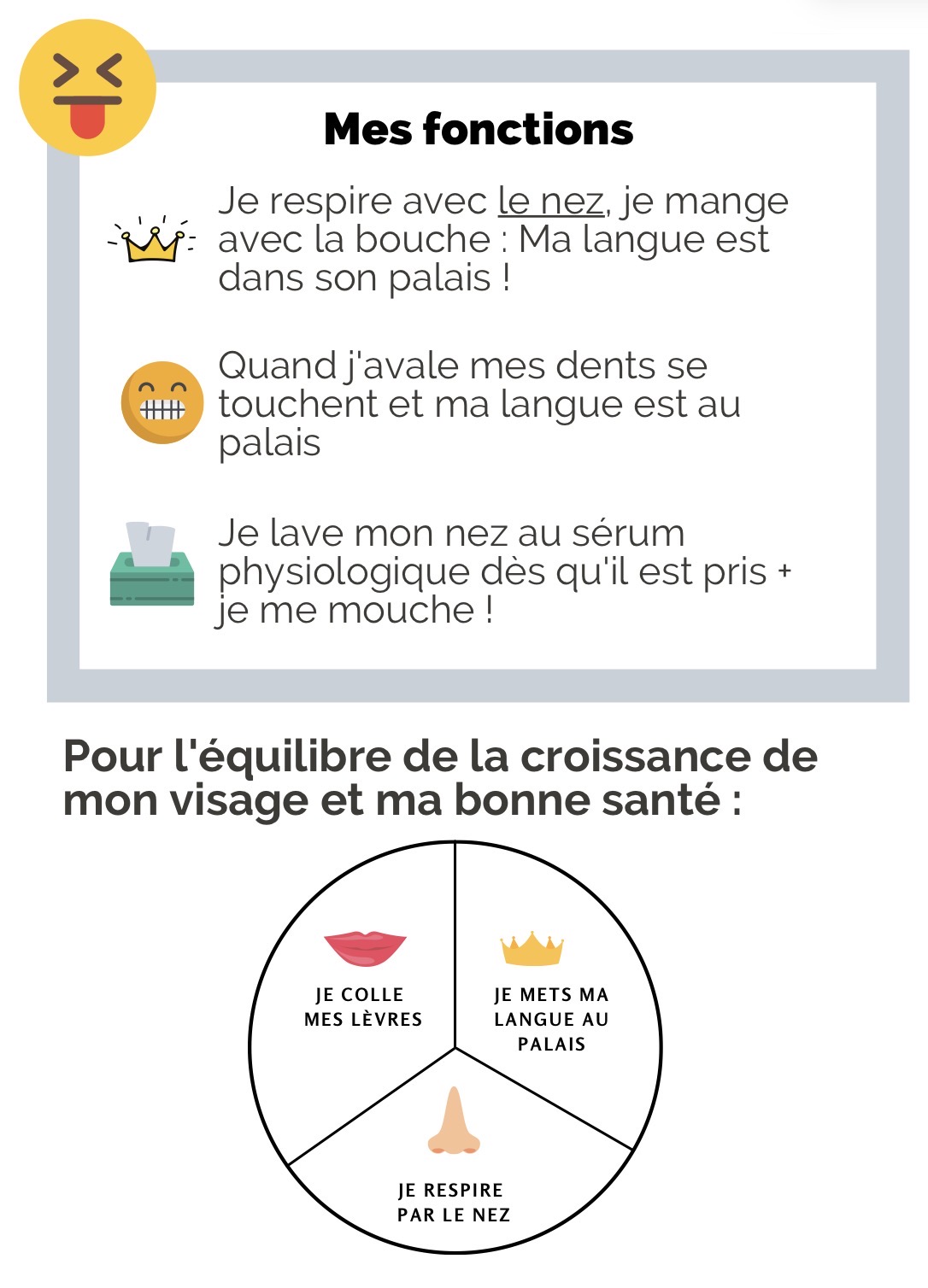 Mes fonctions

Je respire avec le nez, je mange avec la bouche : Ma langue est dans son palais !

Quand j'avale mes dents se touchent et ma langue est au palais

Je lave mon nez au sérum physiologique dès qu'il est pris + je me mouche !

Pour l'équilibre de la croissance de mon visage et ma bonne santé :

JE COLLE MES LÈVRES

JE METS MA LANGUE AU PALAIS

JE RESPIRE PAR LE NEZ